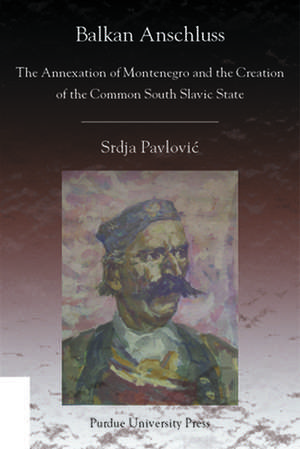 Balkan Anschluss

The Annexation of Montenegro and the Creation of the Common South Slavic State

Srdja Pavlović

Purdue University Press